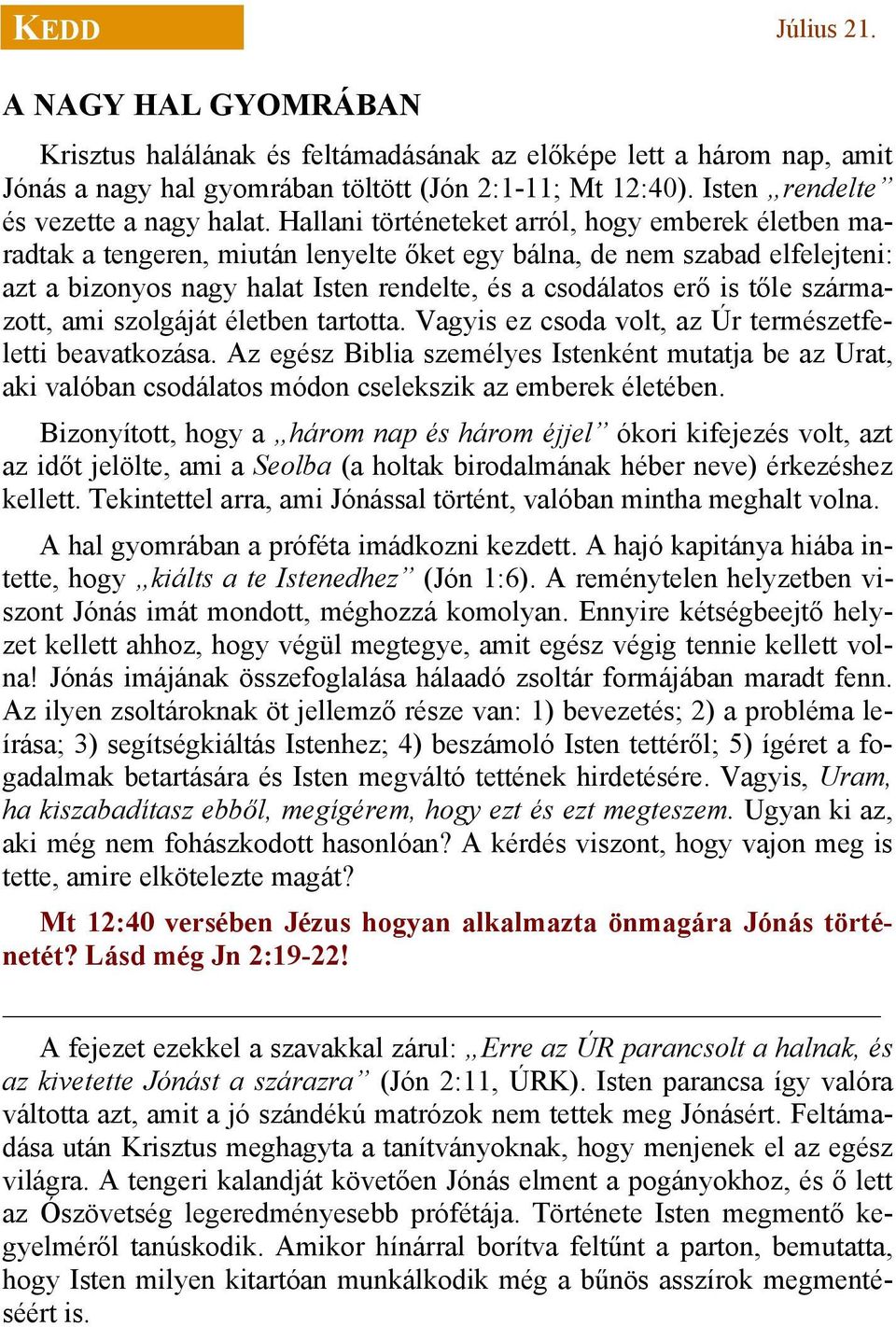 KEDD

Július 21.

A NAGY HAL GYOMRÁBAN

Krisztus halálának és feltámadásának az előképe lett a három nap, amit Jónás a nagy hal gyomrában töltött (Jón 2:1-11; Mt 12:40). Isten „rendelte” és vezette a nagy halat. Hallani történeteket arról, hogy emberek életben maradtak a tengeren, miután lenyelte őket egy bálna, de nem szabad elfelejteni: azt a bizonyos nagy halat Isten rendelte, és a csodálatos erő is tőle származott, ami szolgáját életben tartotta. Vagyis ez csoda volt, az Úr természetfeletti beavatkozása. Az egész Biblia személyes Istenként mutatja be az Urat, aki valóban csodálatos módon cselekszik az emberek életében.

Bizonyított, hogy a „három nap és három éjjel” ókori kifejezés volt, azt az időt jelölte, ami a Seolba (a holtak birodalmának héber neve) érkezéshez kellett. Tekintettel arra, ami Jónással történt, valóban mintha meghalt volna.

A hal gyomrában a próféta imádkozni kezdett. A hajó kapitánya hiába intette, hogy „kiálts a te Istenedhez” (Jón 1:6). A reménytelen helyzetben viszont Jónás imát mondott, méghozzá komolyan. Ennyire kétségbeejtő helyzet kellett ahhoz, hogy végül megtegye, amit egész végig tennie kellett volna! Jónás imájának összefoglalása hálaadó zsoltár formájában maradt fenn. Az ilyen zsoltároknak öt jellemző része van: 1) bevezetés; 2) a probléma leírása; 3) segítségkiáltás Istenhez; 4) beszámoló Isten tettéről; 5) ígéret a fogadalmak betartására és Isten megváltó tettének hirdetésére. Vagyis, Uram, ha kiszabadítasz ebből, megígérem, hogy ezt és ezt megteszem. Ugyan ki az, aki még nem fohászkodott hasonlóan? A kérdés viszont, hogy vajon meg is tette, amire elkötelezte magát?

Mt 12:40 versében Jézus hogyan alkalmazta önmagára Jónás történetét? Lásd még Jn 2:19-22!

A fejezet ezekkel a szavakkal zárul: „Erre az ÚR parancsolt a halnak, és az kivetette Jónást a szárazra” (Jón 2:11, ÚRK). Isten parancsa így valóra váltotta azt, amit a jó szándékú matrózok nem tettek meg Jónásért. Feltámadása után Krisztus meghagyta a tanítványoknak, hogy menjenek el az egész világra. A tengeri kalandját követően Jónás elment a pogányokhoz, és ő lett az Ószövetség legeredményesebb prófétája. Története Isten megmentő kegyelméről tanúskodik. Amikor hínárral borítva feltűnt a parton, bemutatta, hogy Isten milyen kitartóan munkálkodik még a bűnös asszírok megmentéséért is.